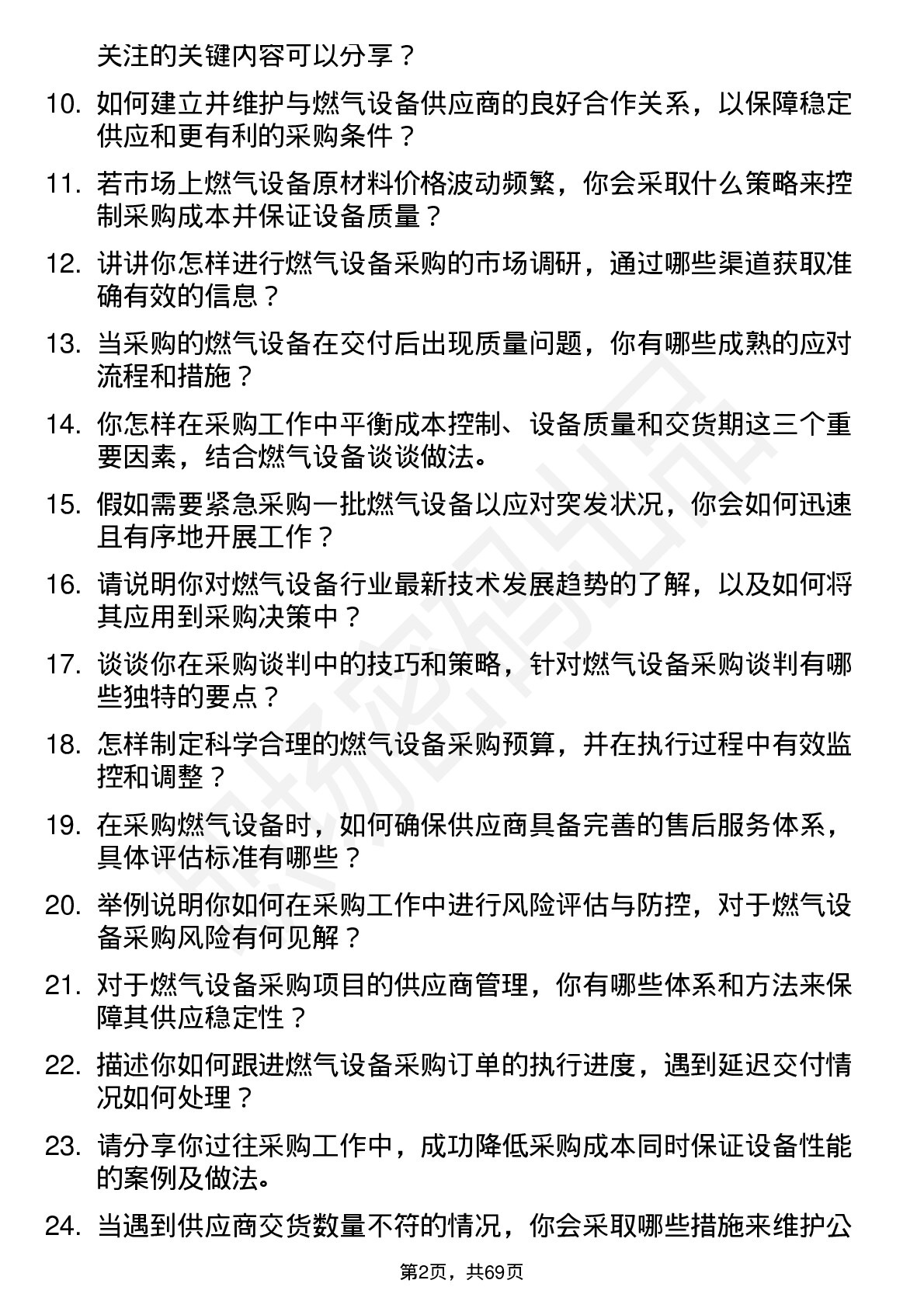 关注的关键内容可以分享？

10. 如何建立并维护与燃气设备供应商的良好合作关系，以保障稳定供应和更有利的采购条件？

11. 若市场上燃气设备原材料价格波动频繁，你会采取什么策略来控制采购成本并保证设备质量？

12. 讲讲你怎样进行燃气设备采购的市场调研，通过哪些渠道获取准确有效的信息？

13. 当采购的燃气设备在交付后出现质量问题，你有哪些成熟的应对流程和措施？

14. 你怎样在采购工作中平衡成本控制、设备质量和交货期这三个重要因素，结合燃气设备谈谈做法。

15. 假如需要紧急采购一批燃气设备以应对突发状况，你会如何迅速且有序地开展工作？

16. 请说明你对燃气设备行业最新技术发展趋势的了解，以及如何将其应用到采购决策中？

17. 谈谈你在采购谈判中的技巧和策略，针对燃气设备采购谈判有哪些独特的要点？

18. 怎样制定科学合理的燃气设备采购预算，并在执行过程中有效监控和调整？

19. 在采购燃气设备时，如何确保供应商具备完善的售后服务体系，具体评估标准有哪些？

20. 举例说明你如何在采购工作中进行风险评估与防控，对于燃气设备采购风险有何见解？

21. 对于燃气设备采购项目的供应商管理，你有哪些体系和方法来保障其供应稳定性？

22. 描述你如何跟进燃气设备采购订单的执行进度，遇到延迟交付情况如何处理？

23. 请分享你过往采购工作中，成功降低采购成本同时保证设备性能的案例及做法。

24. 当遇到供应商交货数量不符的情况，你会采取哪些措施来维护公

第2页，共69页